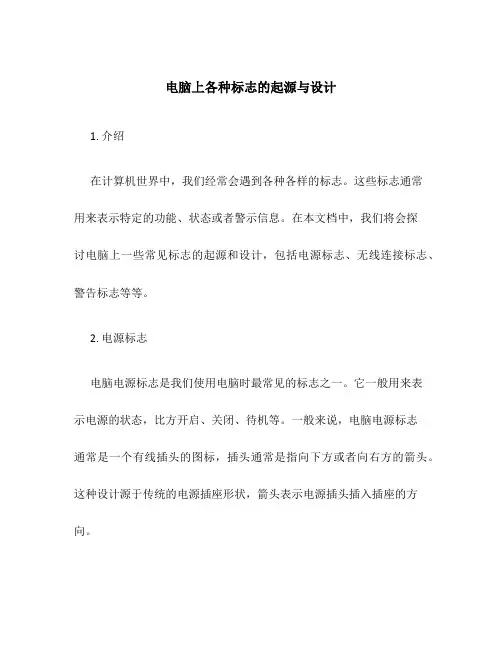 电脑上各种标志的起源与设计

1. 介绍

在计算机世界中，我们经常会遇到各种各样的标志。这些标志通常用来表示特定的功能、状态或者警示信息。在本文档中，我们将会探讨电脑上一些常见标志的起源和设计，包括电源标志、无线连接标志、警告标志等等。

2. 电源标志

电脑电源标志是我们使用电脑时最常见的标志之一。它一般用来表示电源的状态，比方开启、关闭、待机等。一般来说，电脑电源标志通常是一个有线插头的图标，插头通常是指向下方或者向右方的箭头。这种设计源于传统的电源插座形状，箭头表示电源插头插入插座的方向。